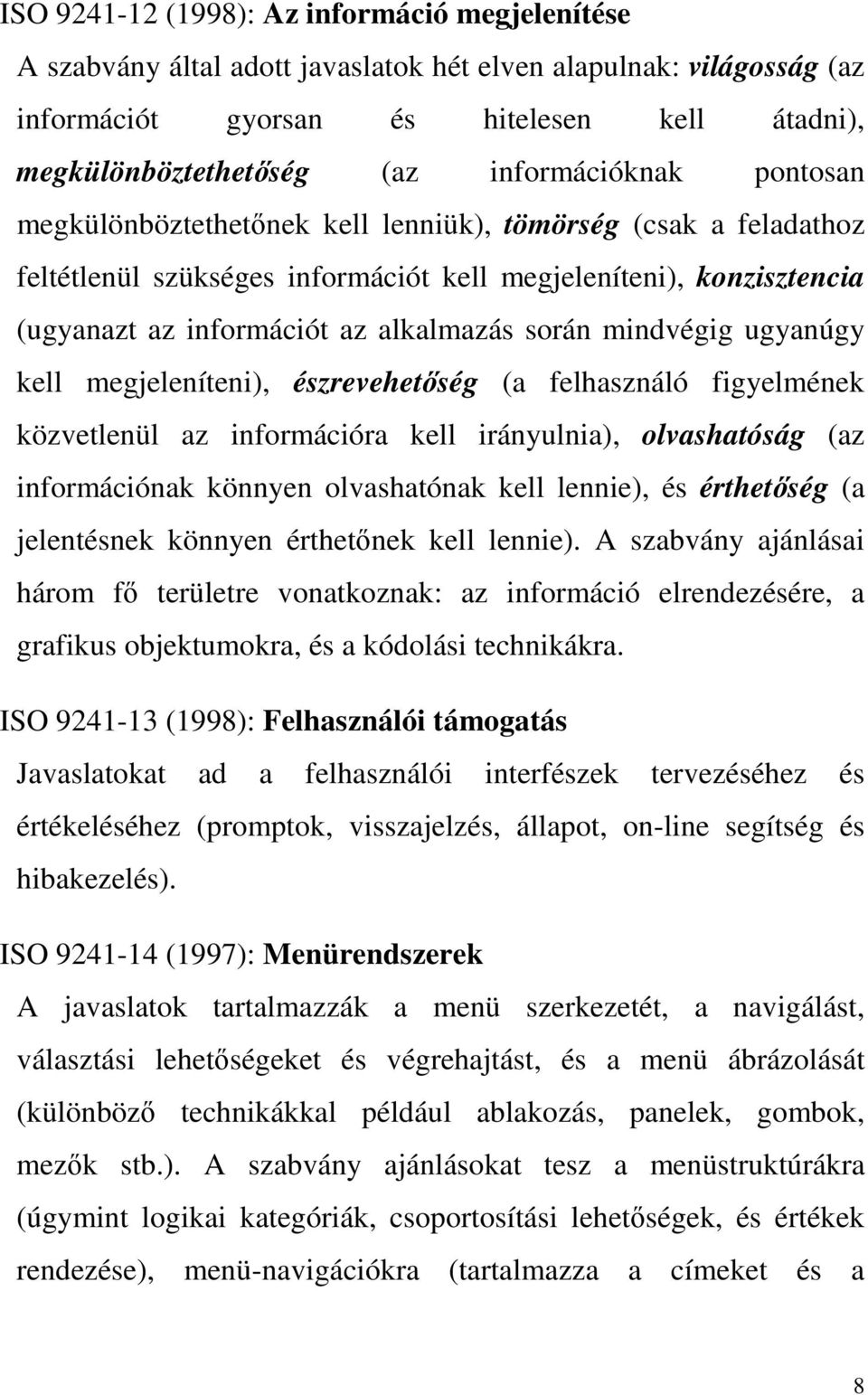 ISO 9241-12 (1998): Az információ megjelenítése

A szabvány által adott javaslatok hét elven alapulnak: világosság (az információt gyorsan és hitelesen kell átadni), megkülönböztethetőség (az információknak pontosan megkülönböztethetőnek kell lenniük), tömörség (csak a feladathoz feltétlenül szükséges információt kell megjeleníteni), konzisztencia (ugyanazt az információt az alkalmazás során mindvégig ugyanúgy kell megjeleníteni), észrevehetőség (a felhasználó figyelmének közvetlenül az információra kell irányulnia), olvashatóság (az információnak könnyen olvashatónak kell lennie), és érthetőség (a jelentésnek könnyen érthetőnek kell lennie). A szabvány ajánlásai három fő területre vonatkoznak: az információ elrendezésére, a grafikus objektumokra, és a kódolási technikákra.

ISO 9241-13 (1998): Felhasználói támogatás

Javaslatokat ad a felhasználói interfészek tervezéséhez és értékeléséhez (promptok, visszajelzés, állapot, on-line segítség és hibakezelés).

ISO 9241-14 (1997): Menürendszerek

A javaslatok tartalmazzák a menü szerkezetét, a navigálást, választási lehetőségeket és végrehajtást, és a menü ábrázolását (különböző technikákkal például ablakozás, panelek, gombok, mezők stb.). A szabvány ajánlásokat tesz a menüstruktúrákra (úgymint logikai kategóriák, csoportosítási lehetőségek, és értékek rendezése), menü-navigációkra (tartalmazza a címeket és a

8